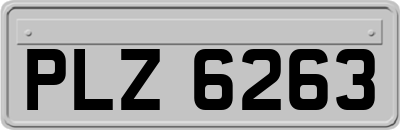 PLZ 6263